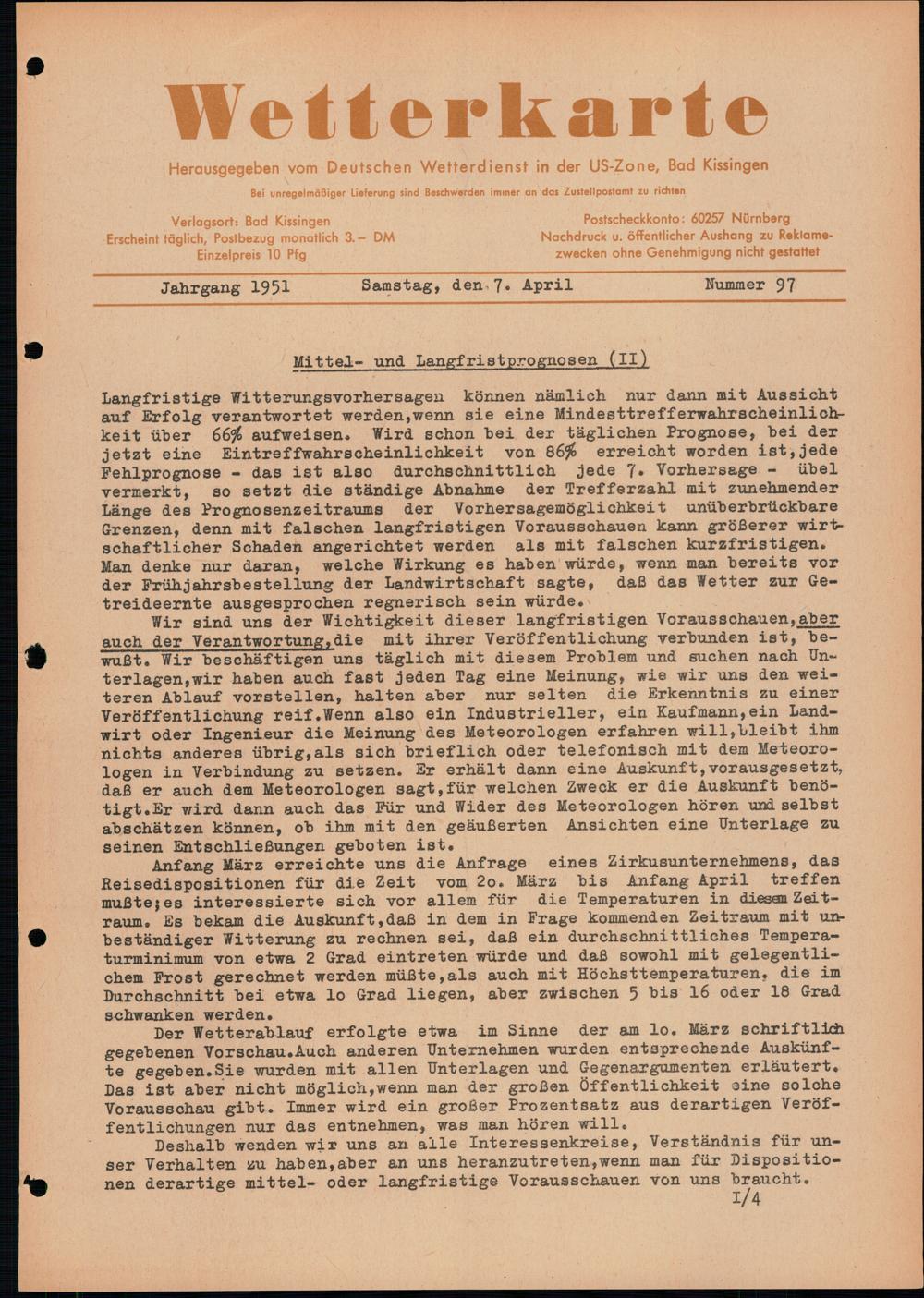 Wetterkarte

Herausgegeben vom Deutschen Wetterdienst in der US-Zone, Bad Kissingen

Bei unregelmäßiger Lieferung sind Beschwerden immer an das Zustellpostamt zu richten

Verlagsort: Bad Kissingen
Erscheint täglich, Postbezug monatlich 3.– DM
Einzelpreis 10 Pfg

Postscheckkonto: 60257 Nürnberg
Nachdruck u. öffentlicher Aushang zu Reklamezwecken ohne Genehmigung nicht gestattet

Jahrgang 1951 Samstag, den 7. April Nummer 97

Mittel- und Langfristprognosen (II)

Langfristige Witterungsvorhersagen können nämlich nur dann mit Aussicht auf Erfolg verantwortet werden,wenn sie eine Mindesttrefferwahrscheinlichkeit über 66% aufweisen. Wird schon bei der täglichen Prognose, bei der jetzt eine Eintreffwahrscheinlichkeit von 86% erreicht worden ist,jede Fehlprognose - das ist also durchschnittlich jede 7. Vorhersage - übel vermerkt, so setzt die ständige Abnahme der Trefferzahl mit zunehmender Länge des Prognosenzeitraums der Vorhersagemöglichkeit unüberbrückbare Grenzen, denn mit falschen langfristigen Vorausschauen kann größerer wirtschaftlicher Schaden angerichtet werden als mit falschen kurzfristigen. Man denke nur daran, welche Wirkung es haben würde, wenn man bereits vor der Frühjahrsbestellung der Landwirtschaft sagte, daß das Wetter zur Getreideernte ausgesprochen regnerisch sein würde.

Wir sind uns der Wichtigkeit dieser langfristigen Vorausschauen,aber auch der Verantwortung,die mit ihrer Veröffentlichung verbunden ist, bewußt. Wir beschäftigen uns täglich mit diesem Problem und suchen nach Unterlagen,wir haben auch fast jeden Tag eine Meinung, wie wir uns den weiteren Ablauf vorstellen, halten aber nur selten die Erkenntnis zu einer Veröffentlichung reif.Wenn also ein Industrieller, ein Kaufmann,ein Landwirt oder Ingenieur die Meinung des Meteorologen erfahren will,bleibt ihm nichts anderes übrig,als sich brieflich oder telefonisch mit dem Meteorologen in Verbindung zu setzen. Er erhält dann eine Auskunft,vorausgesetzt, daß er auch dem Meteorologen sagt,für welchen Zweck er die Auskunft benötigt.Er wird dann auch das Für und Wider des Meteorologen hören und selbst abschätzen können, ob ihm mit den geäußerten Ansichten eine Unterlage zu seinen Entschließungen geboten ist.

Anfang März erreichte uns die Anfrage eines Zirkusunternehmens, das Reisedispositionen für die Zeit vom 2o. März bis Anfang April treffen mußte;es interessierte sich vor allem für die Temperaturen in diesem Zeitraum. Es bekam die Auskunft,daß in dem in Frage kommenden Zeitraum mit unbeständiger Witterung zu rechnen sei, daß ein durchschnittliches Temperaturminimum von etwa 2 Grad eintreten würde und daß sowohl mit gelegentlichem Frost gerechnet werden müßte,als auch mit Höchsttemperaturen, die im Durchschnitt bei etwa lo Grad liegen, aber zwischen 5 bis 16 oder 18 Grad schwanken werden.

Der Wetterablauf erfolgte etwa im Sinne der am lo. März schriftlich gegebenen Vorschau.Auch anderen Unternehmen wurden entsprechende Auskünfte gegeben.Sie wurden mit allen Unterlagen und Gegenargumenten erläutert. Das ist aber nicht möglich,wenn man der großen Öffentlichkeit eine solche Vorausschau gibt. Immer wird ein großer Prozentsatz aus derartigen Veröffentlichungen nur das entnehmen, was man hören will.

Deshalb wenden wir uns an alle Interessenkreise, Verständnis für unser Verhalten zu haben,aber an uns heranzutreten,wenn man für Dispositionen derartige mittel- oder langfristige Vorausschauen von uns braucht.

I/4